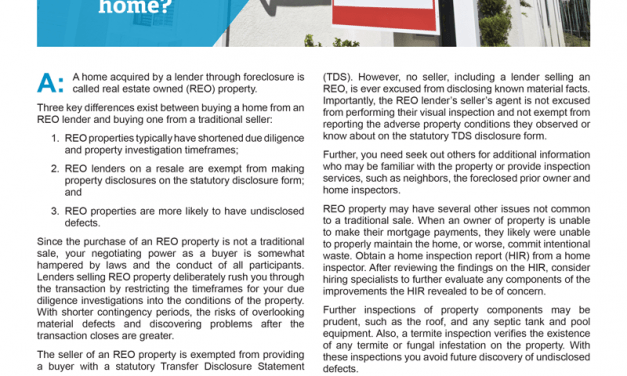 home?

A: A home acquired by a lender through foreclosure is called real estate owned (REO) property.

Three key differences exist between buying a home from an REO lender and buying one from a traditional seller:

1. REO properties typically have shortened due diligence and property investigation timeframes;

2. REO lenders on a resale are exempt from making property disclosures on the statutory disclosure form; and

3. REO properties are more likely to have undisclosed defects.

Since the purchase of an REO property is not a traditional sale, your negotiating power as a buyer is somewhat hampered by laws and the conduct of all participants. Lenders selling REO property deliberately rush you through the transaction by restricting the timeframes for your due diligence investigations into the conditions of the property. With shorter contingency periods, the risks of overlooking material defects and discovering problems after the transaction closes are greater.

The seller of an REO property is exempted from providing a buyer with a statutory Transfer Disclosure Statement (TDS). However, no seller, including a lender selling an REO, is ever excused from disclosing known material facts. Importantly, the REO lender's seller's agent is not excused from performing their visual inspection and not exempt from reporting the adverse property conditions they observed or know about on the statutory TDS disclosure form.

Further, you need seek out others for additional information who may be familiar with the property or provide inspection services, such as neighbors, the foreclosed prior owner and home inspectors.

REO property may have several other issues not common to a traditional sale. When an owner of property is unable to make their mortgage payments, they likely were unable to properly maintain the home, or worse, commit intentional waste. Obtain a home inspection report (HIR) from a home inspector. After reviewing the findings on the HIR, consider hiring specialists to further evaluate any components of the improvements the HIR revealed to be of concern.

Further inspections of property components may be prudent, such as the roof, and any septic tank and pool equipment. Also, a termite inspection verifies the existence of any termite or fungal infestation on the property. With these inspections you avoid future discovery of undisclosed defects.